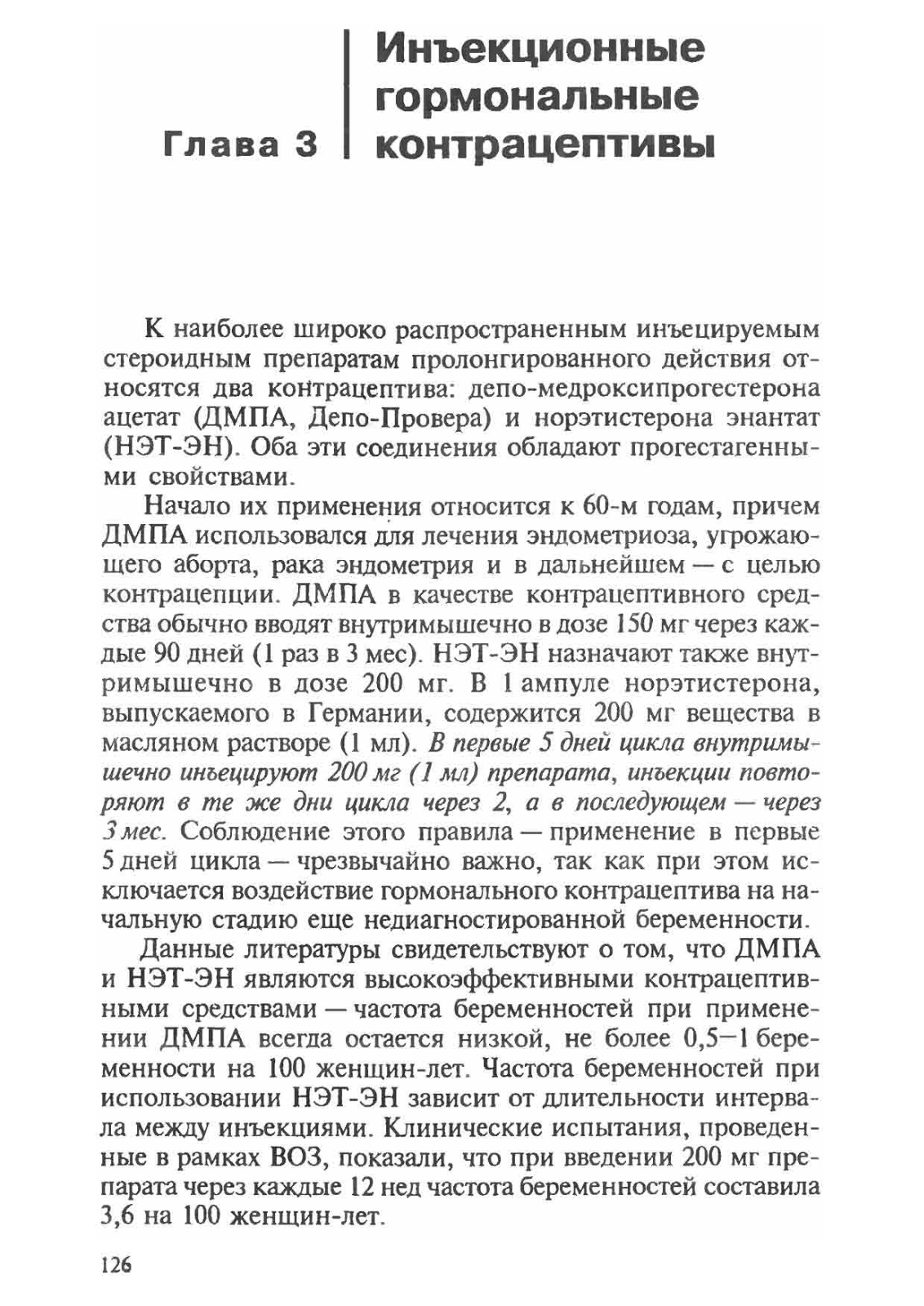 Глава 3

Инъекционные гормональные контрацептивы

К наиболее широко распространенным инъецируемым стероидным препаратам пролонгированного действия относятся два контрацептива: депо-медроксипрогестерона ацетат (ДМПА, Депо-Провера) и норэтистерона энантат (НЭТ-ЭН). Оба эти соединения обладают прогестагенными свойствами.

Начало их применения относится к 60-м годам, причем ДМПА использовался для лечения эндометриоза, угрожающего аборта, рака эндометрия и в дальнейшем — с целью контрацепции. ДМПА в качестве контрацептивного средства обычно вводят внутримышечно в дозе 150 мг через каждые 90 дней (1 раз в 3 мес). НЭТ-ЭН назначают также внутримышечно в дозе 200 мг. В 1 ампуле норэтистерона, выпускаемого в Германии, содержится 200 мг вещества в масляном растворе (1 мл). В первые 5 дней цикла внутримышечно инъецируют 200 мг (1 мл) препарата, инъекции повторяют в те же дни цикла через 2, а в последующем — через 3 мес. Соблюдение этого правила — применение в первые 5 дней цикла — чрезвычайно важно, так как при этом исключается воздействие гормонального контрацептива на начальную стадию еще недиагностированной беременности.

Данные литературы свидетельствуют о том, что ДМПА и НЭТ-ЭН являются высокоэффективными контрацептивными средствами — частота беременностей при применении ДМПА всегда остается низкой, не более 0,5—1 беременности на 100 женщин-лет. Частота беременностей при использовании НЭТ-ЭН зависит от длительности интервала между инъекциями. Клинические испытания, проведенные в рамках ВОЗ, показали, что при введении 200 мг препарата через каждые 12 нед частота беременностей составила 3,6 на 100 женщин-лет.

126